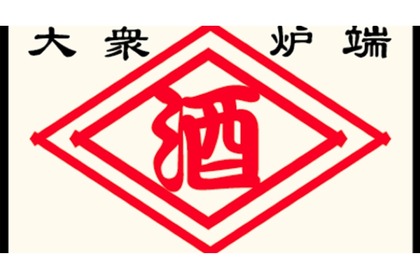 大衆 炉端

酒